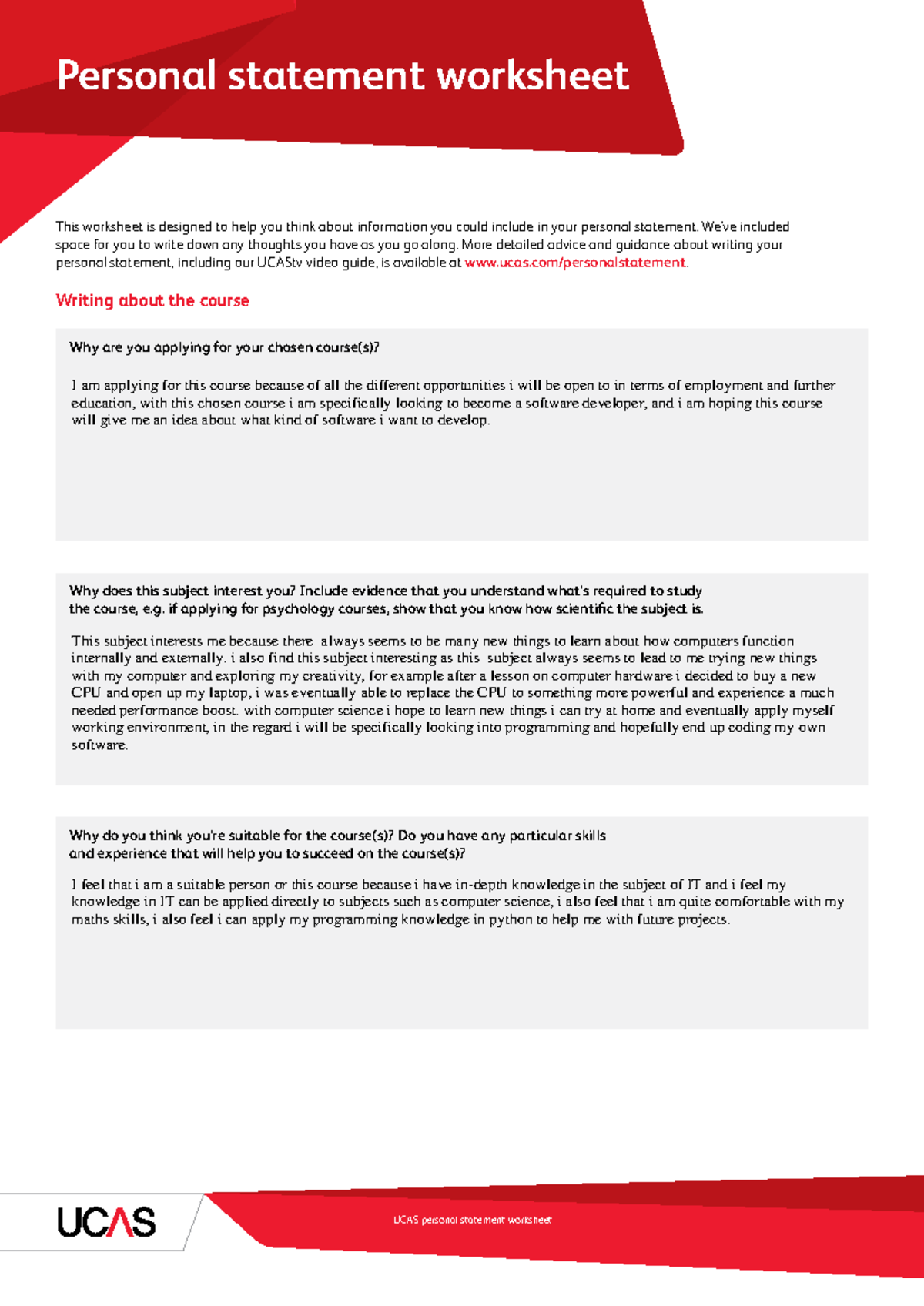 Personal statement worksheet

This worksheet is designed to help you think about information you could include in your personal statement. We've included space for you to write down any thoughts you have as you go along. More detailed advice and guidance about writing your personal statement, including our UCAStv video guide, is available at www.ucas.com/personalstatement.

Writing about the course

Why are you applying for your chosen course(s)?

I am applying for this course because of all the different opportunities i will be open to in terms of employment and further education, with this chosen course i am specifically looking to become a software developer, and i am hoping this course will give me an idea about what kind of software i want to develop.

Why does this subject interest you? Include evidence that you understand what's required to study the course, e.g. if applying for psychology courses, show that you know how scientific the subject is.

This subject interests me because there always seems to be many new things to learn about how computers function internally and externally. i also find this subject interesting as this subject always seems to lead to me trying new things with my computer and exploring my creativity, for example after a lesson on computer hardware i decided to buy a new CPU and open up my laptop, i was eventually able to replace the CPU to something more powerful and experience a much needed performance boost. with computer science i hope to learn new things i can try at home and eventually apply myself working environment, in the regard i will be specifically looking into programming and hopefully end up coding my own software.

Why do you think you're suitable for the course(s)? Do you have any particular skills and experience that will help you to succeed on the course(s)?

I feel that i am a suitable person or this course because i have in-depth knowledge in the subject of IT and i feel my knowledge in IT can be applied directly to subjects such as computer science, i also feel that i am quite comfortable with my maths skills, i also feel i can apply my programming knowledge in python to help me with future projects.

UCAS

UCAS personal statement worksheet